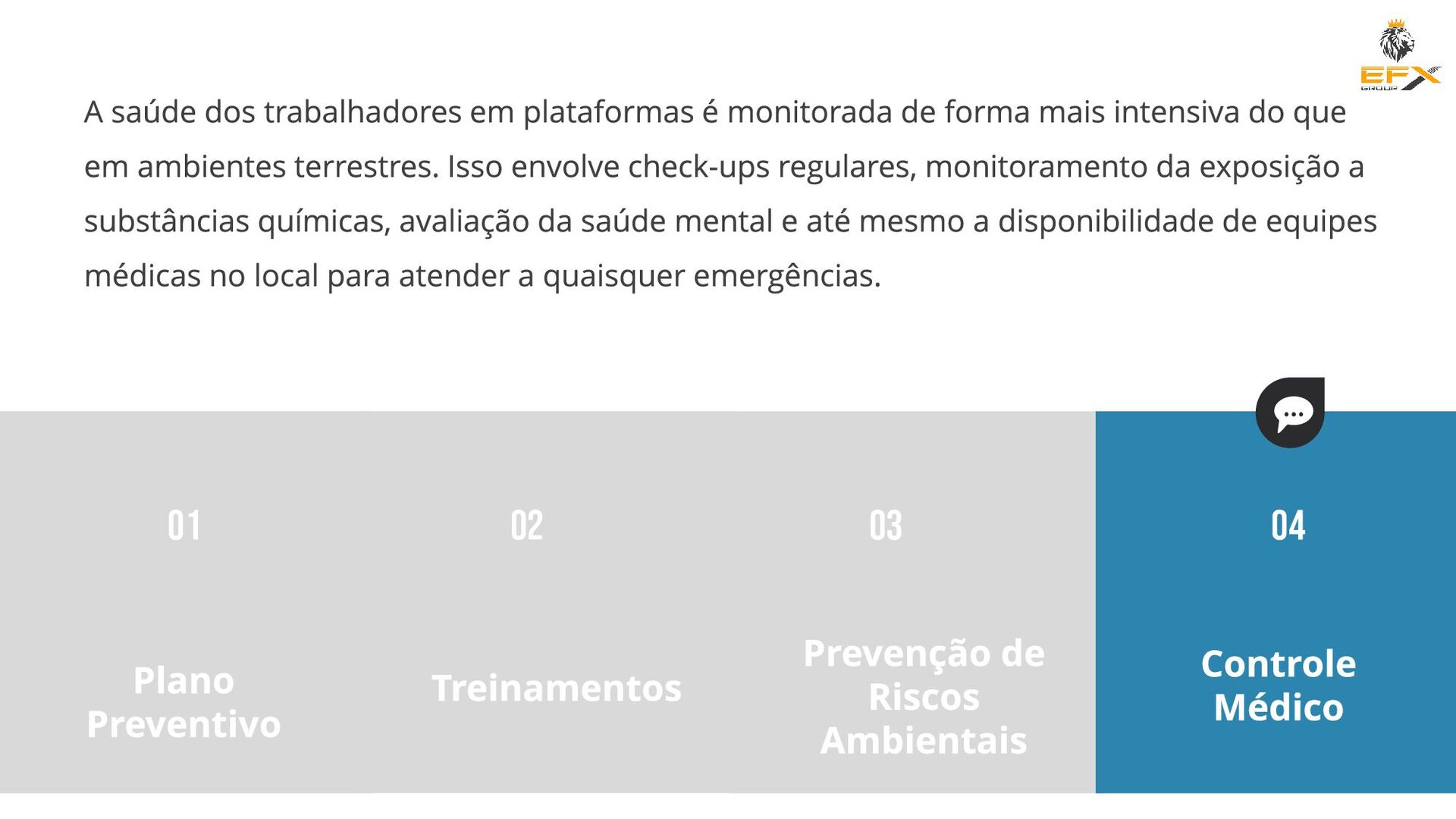 EFX GROUP

A saúde dos trabalhadores em plataformas é monitorada de forma mais intensiva do que em ambientes terrestres. Isso envolve check-ups regulares, monitoramento da exposição a substâncias químicas, avaliação da saúde mental e até mesmo a disponibilidade de equipes médicas no local para atender a quaisquer emergências.

01

Plano Preventivo

02

Treinamentos

03

Prevenção de Riscos Ambientais

04

Controle Médico